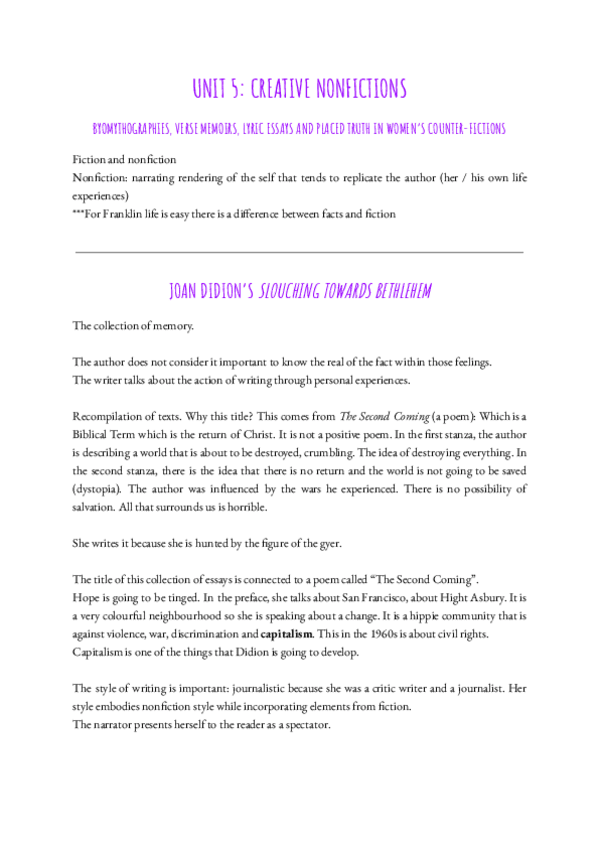 UNIT 5: CREATIVE NONFICTIONS

BYOMYTHOGRAPHIES, VERSE MEMOIRS, LYRIC ESSAYS AND PLACED TRUTH IN WOMEN'S COUNTER-FICTIONS

Fiction and nonfiction
Nonfiction: narrating rendering of the self that tends to replicate the author (her / his own life experiences)
***For Franklin life is easy there is a difference between facts and fiction

JOAN DIDION'S SLOUCHING TOWARDS BETHLEHEM

The collection of memory.

The author does not consider it important to know the real of the fact within those feelings.
The writer talks about the action of writing through personal experiences.

Recompilation of texts. Why this title? This comes from The Second Coming (a poem): Which is a Biblical Term which is the return of Christ. It is not a positive poem. In the first stanza, the author is describing a world that is about to be destroyed, crumbling. The idea of destroying everything. In the second stanza, there is the idea that there is no return and the world is not going to be saved (dystopia). The author was influenced by the wars he experienced. There is no possibility of salvation. All that surrounds us is horrible.

She writes it because she is hunted by the figure of the gyer.

The title of this collection of essays is connected to a poem called "The Second Coming".
Hope is going to be tinged. In the preface, she talks about San Francisco, about Hight Asbury. It is a very colourful neighbourhood so she is speaking about a change. It is a hippie community that is against violence, war, discrimination and capitalism. This in the 1960s is about civil rights.
Capitalism is one of the things that Didion is going to develop.

The style of writing is important: journalistic because she was a critic writer and a journalist. Her style embodies nonfiction style while incorporating elements from fiction.
The narrator presents herself to the reader as a spectator.